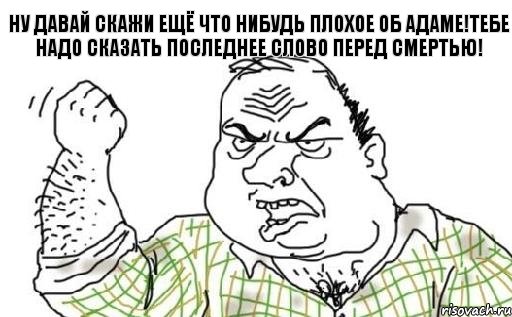 НУ ДАВАЙ СКАЖИ ЕЩЁ ЧТО НИБУДЬ ПЛОХОЕ ОБ АДАМЕ!ТЕБЕ НАДО СКАЗАТЬ ПОСЛЕДНЕЕ СЛОВО ПЕРЕД СМЕРТЬЮ!

risovach.ru